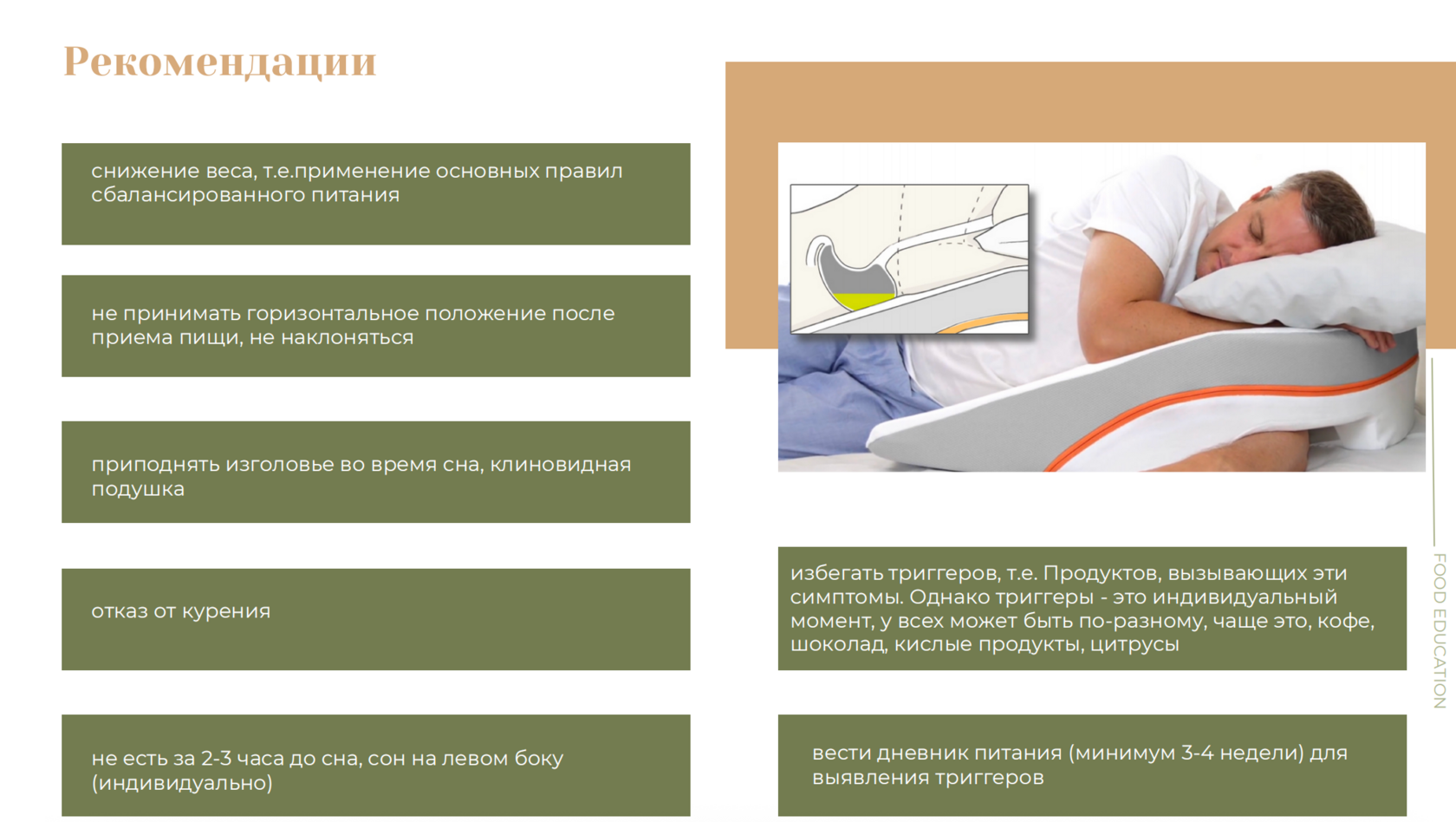 Рекомендации

снижение веса, т.е.применение основных правил сбалансированного питания

не принимать горизонтальное положение после приема пищи, не наклоняться

приподнять изголовье во время сна, клиновидная подушка

отказ от курения

не есть за 2-3 часа до сна, сон на левом боку (индивидуально)

избегать триггеров, т.е. Продуктов, вызывающих эти симптомы. Однако триггеры - это индивидуальный момент, у всех может быть по-разному, чаще это, кофе, шоколад, кислые продукты, цитрусы

вести дневник питания (минимум 3-4 недели) для выявления триггеров

FOOD EDUCATION